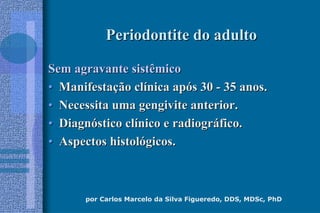 Periodontite do adulto

Sem agravante sistêmico
• Manifestação clínica após 30 - 35 anos.
• Necessita uma gengivite anterior.
• Diagnóstico clínico e radiográfico.
• Aspectos histológicos.

por Carlos Marcelo da Silva Figueredo, DDS, MDSc, PhD